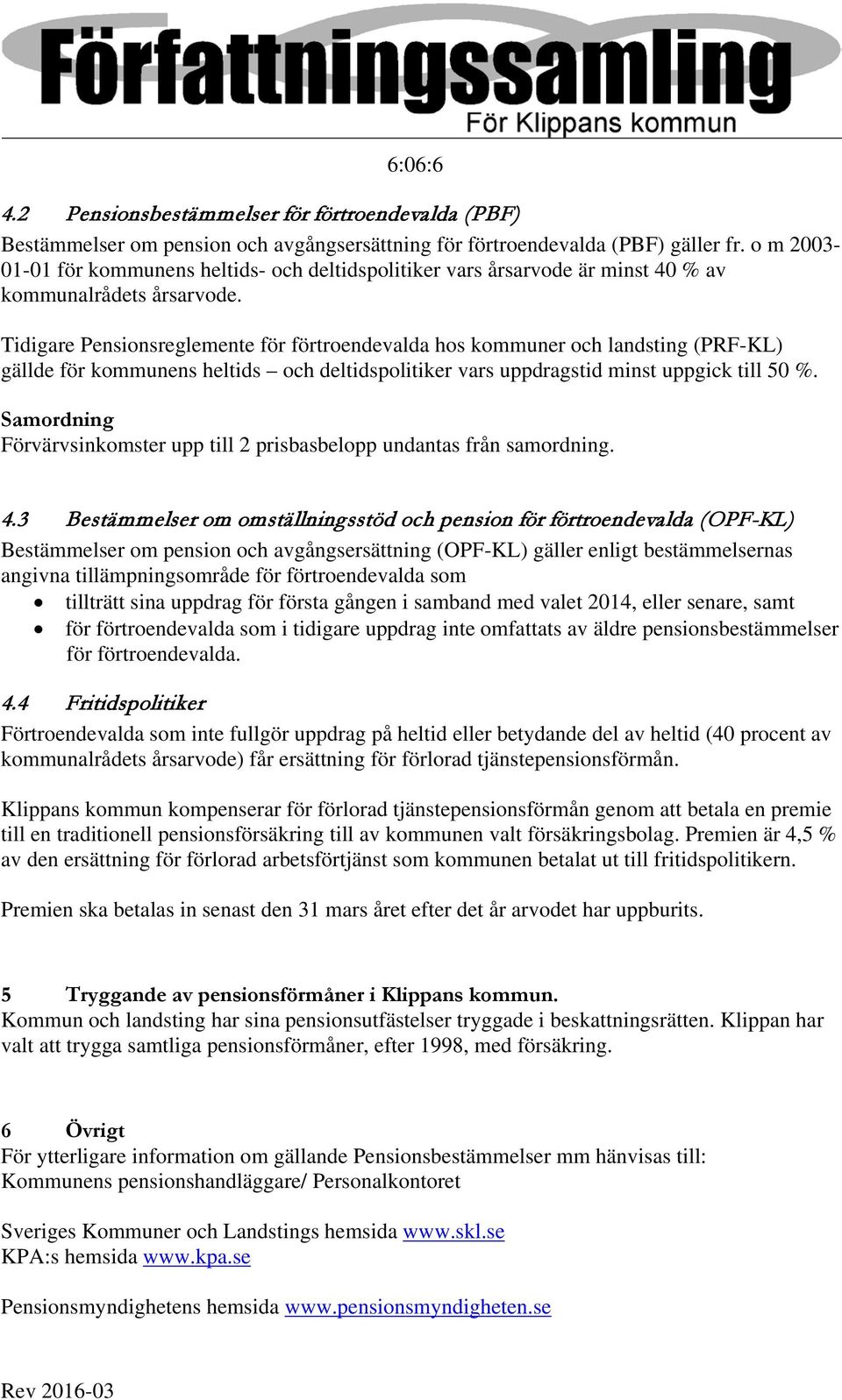 Författningssamling
För Klippans kommun

6:06:6

4.2 Pensionsbestämmelser för förtroendevalda (PBF)
Bestämmelser om pension och avgångsersättning för förtroendevalda (PBF) gäller fr. o m 2003-01-01 för kommunens heltids- och deltidspolitiker vars årsarvode är minst 40 % av kommunalrådets årsarvode.

Tidigare Pensionsreglemente för förtroendevalda hos kommuner och landsting (PRF-KL) gällde för kommunens heltids – och deltidspolitiker vars uppdragstid minst uppgick till 50 %.

Samordning
Förvärvsinkomster upp till 2 prisbasbelopp undantas från samordning.

4.3 Bestämmelser om omställningsstöd och pension för förtroendevalda (OPF-KL)
Bestämmelser om pension och avgångsersättning (OPF-KL) gäller enligt bestämmelsernas angivna tillämpningsområde för förtroendevalda som
• tillträtt sina uppdrag för första gången i samband med valet 2014, eller senare, samt
• för förtroendevalda som i tidigare uppdrag inte omfattats av äldre pensionsbestämmelser för förtroendevalda.

4.4 Fritidspolitiker
Förtroendevalda som inte fullgör uppdrag på heltid eller betydande del av heltid (40 procent av kommunalrådets årsarvode) får ersättning för förlorad tjänstepensionsförmån.

Klippans kommun kompenserar för förlorad tjänstepensionsförmån genom att betala en premie till en traditionell pensionsförsäkring till av kommunen valt försäkringsbolag. Premien är 4,5 % av den ersättning för förlorad arbetsförtjänst som kommunen betalat ut till fritidspolitikern.

Premien ska betalas in senast den 31 mars året efter det år arvodet har uppburits.

5 Tryggande av pensionsförmåner i Klippans kommun.
Kommun och landsting har sina pensionsutfästelser tryggade i beskattningsrätten. Klippan har valt att trygga samtliga pensionsförmåner, efter 1998, med försäkring.

6 Övrigt
För ytterligare information om gällande Pensionsbestämmelser mm hänvisas till:
Kommunens pensionshandläggare/ Personalkontoret

Sveriges Kommuner och Landstings hemsida www.skl.se
KPA:s hemsida www.kpa.se

Pensionsmyndighetens hemsida www.pensionsmyndigheten.se

Rev 2016-03